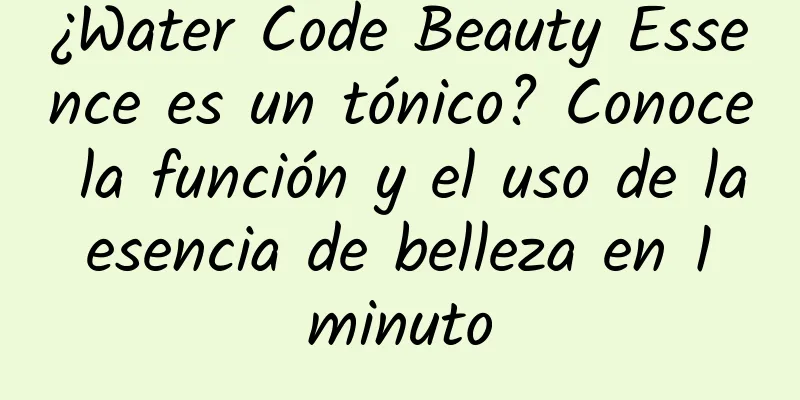 ¿Water Code Beauty Essence es un tónico? Conoce la función y el uso de la esencia de belleza en 1 minuto